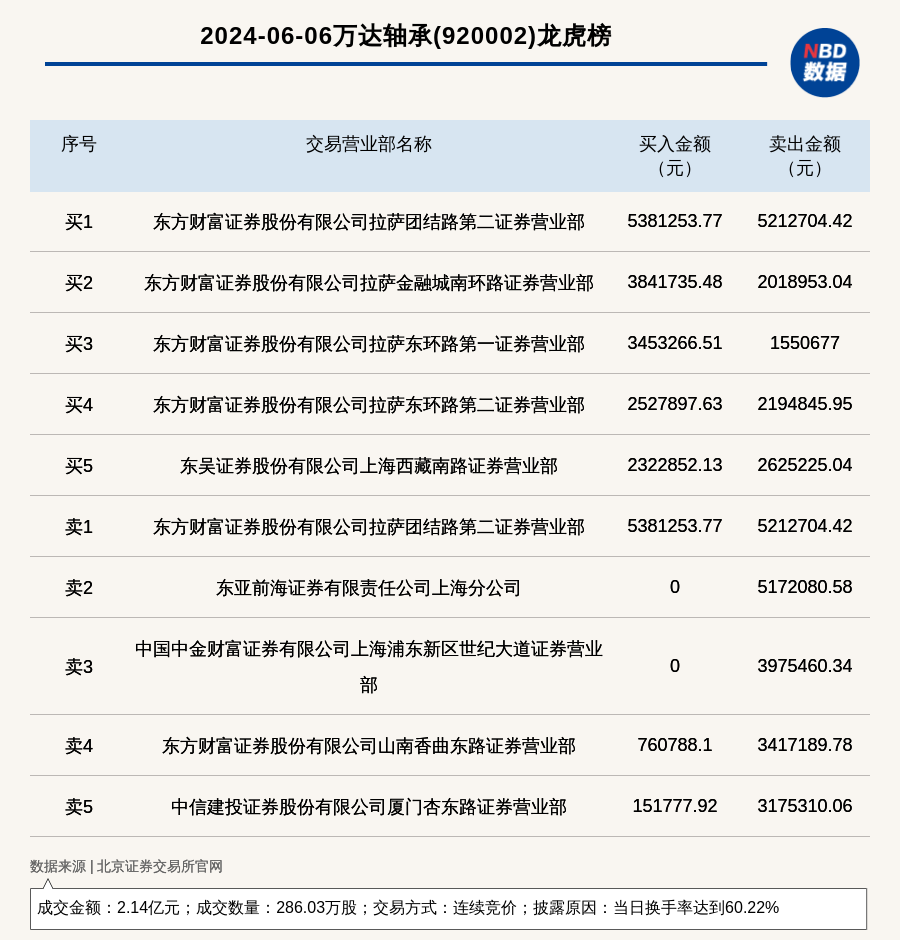 2024-06-06万达轴承(920002)龙虎榜

NBD 数据

| 序号 | 交易营业部名称 | 买入金额（元） | 卖出金额（元） |
|---|---|---|---|
| 买1 | 东方财富证券股份有限公司拉萨团结路第二证券营业部 | 5381253.77 | 5212704.42 |
| 买2 | 东方财富证券股份有限公司拉萨金融城南环路证券营业部 | 3841735.48 | 2018953.04 |
| 买3 | 东方财富证券股份有限公司拉萨东环路第一证券营业部 | 3453266.51 | 1550677 |
| 买4 | 东方财富证券股份有限公司拉萨东环路第二证券营业部 | 2527897.63 | 2194845.95 |
| 买5 | 东吴证券股份有限公司上海西藏南路证券营业部 | 2322852.13 | 2625225.04 |
| 卖1 | 东方财富证券股份有限公司拉萨团结路第二证券营业部 | 5381253.77 | 5212704.42 |
| 卖2 | 东亚前海证券有限责任公司上海分公司 | 0 | 5172080.58 |
| 卖3 | 中国中金财富证券有限公司上海浦东新区世纪大道证券营业部 | 0 | 3975460.34 |
| 卖4 | 东方财富证券股份有限公司山南香曲东路证券营业部 | 760788.1 | 3417189.78 |
| 卖5 | 中信建投证券股份有限公司厦门杏东路证券营业部 | 151777.92 | 3175310.06 |

数据来源 | 北京证券交易所官网

成交金额：2.14亿元；成交数量：286.03万股；交易方式：连续竞价；披露原因：当日换手率达到60.22%